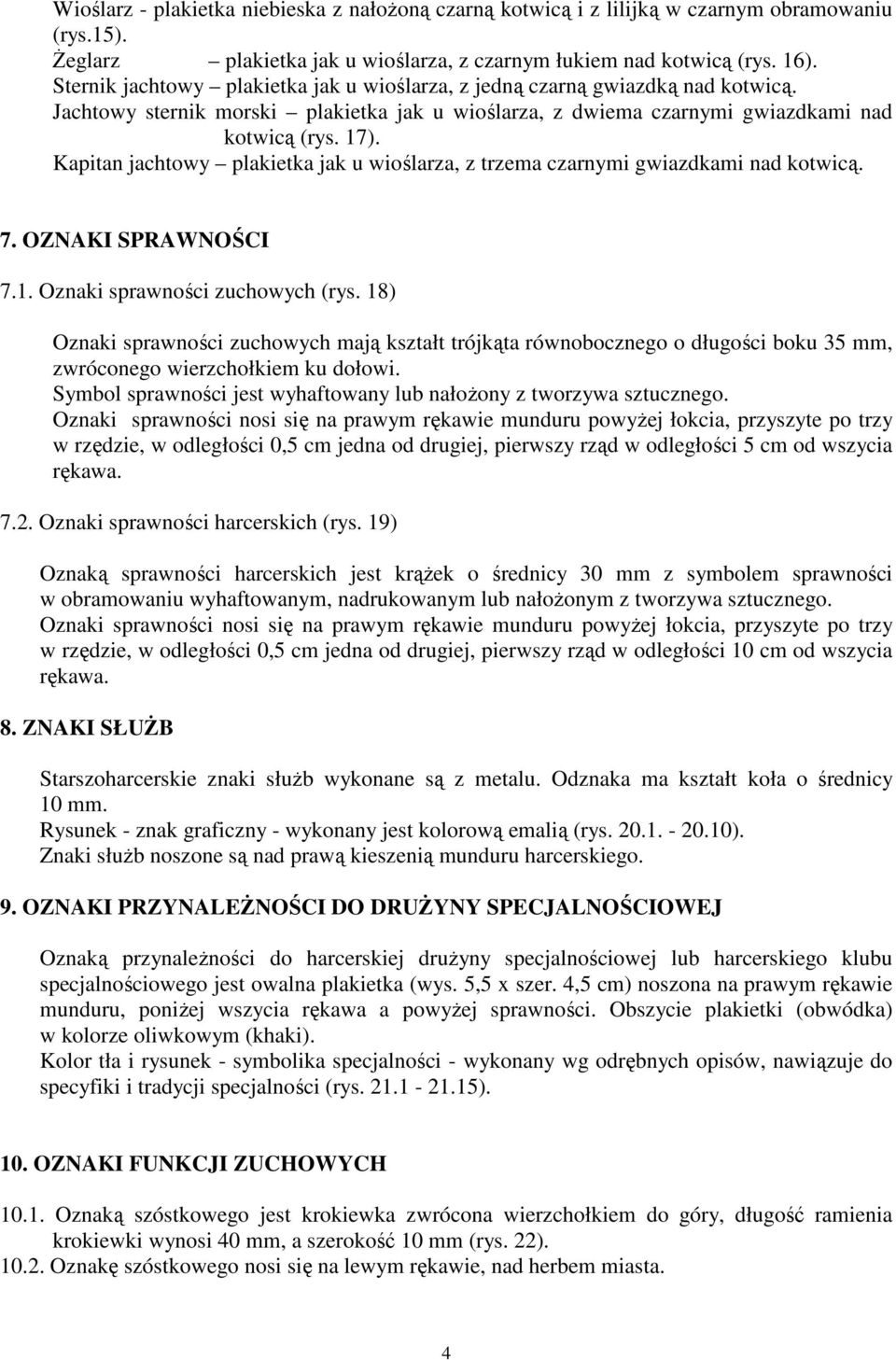 Wioślarz - plakietka niebieska z nałożoną czarną kotwicą i z lilijką w czarnym obramowaniu (rys.15).
Żeglarz – plakietka jak u wioślarza, z czarnym łukiem nad kotwicą (rys. 16).
Sternik jachtowy – plakietka jak u wioślarza, z jedną czarną gwiazdką nad kotwicą.
Jachtowy sternik morski – plakietka jak u wioślarza, z dwiema czarnymi gwiazdkami nad kotwicą (rys. 17).
Kapitan jachtowy – plakietka jak u wioślarza, z trzema czarnymi gwiazdkami nad kotwicą.

7. OZNAKI SPRAWNOŚCI

7.1. Oznaki sprawności zuchowych (rys. 18)

Oznaki sprawności zuchowych mają kształt trójkąta równobocznego o długości boku 35 mm, zwróconego wierzchołkiem ku dołowi.
Symbol sprawności jest wyhaftowany lub nałożony z tworzywa sztucznego.
Oznaki sprawności nosi się na prawym rękawie munduru powyżej łokcia, przyszyte po trzy w rzędzie, w odległości 0,5 cm jedna od drugiej, pierwszy rząd w odległości 5 cm od wszycia rękawa.

7.2. Oznaki sprawności harcerskich (rys. 19)

Oznaką sprawności harcerskich jest krążek o średnicy 30 mm z symbolem sprawności w obramowaniu wyhaftowanym, nadrukowanym lub nałożonym z tworzywa sztucznego.
Oznaki sprawności nosi się na prawym rękawie munduru powyżej łokcia, przyszyte po trzy w rzędzie, w odległości 0,5 cm jedna od drugiej, pierwszy rząd w odległości 10 cm od wszycia rękawa.

8. ZNAKI SŁUŻB

Starszoharcerskie znaki służb wykonane są z metalu. Odznaka ma kształt koła o średnicy 10 mm.
Rysunek - znak graficzny - wykonany jest kolorową emalią (rys. 20.1. - 20.10).
Znaki służb noszone są nad prawą kieszenią munduru harcerskiego.

9. OZNAKI PRZYNALEŻNOŚCI DO DRUŻYNY SPECJALNOŚCIOWEJ

Oznaką przynależności do harcerskiej drużyny specjalnościowej lub harcerskiego klubu specjalnościowego jest owalna plakietka (wys. 5,5 x szer. 4,5 cm) noszona na prawym rękawie munduru, poniżej wszycia rękawa a powyżej sprawności. Obszycie plakietki (obwódka) w kolorze oliwkowym (khaki).
Kolor tła i rysunek - symbolika specjalności - wykonany wg odrębnych opisów, nawiązuje do specyfiki i tradycji specjalności (rys. 21.1 - 21.15).

10. OZNAKI FUNKCJI ZUCHOWYCH

10.1. Oznaką szóstkowego jest krokiewka zwrócona wierzchołkiem do góry, długość ramienia krokiewki wynosi 40 mm, a szerokość 10 mm (rys. 22).
10.2. Oznakę szóstkowego nosi się na lewym rękawie, nad herbem miasta.

4